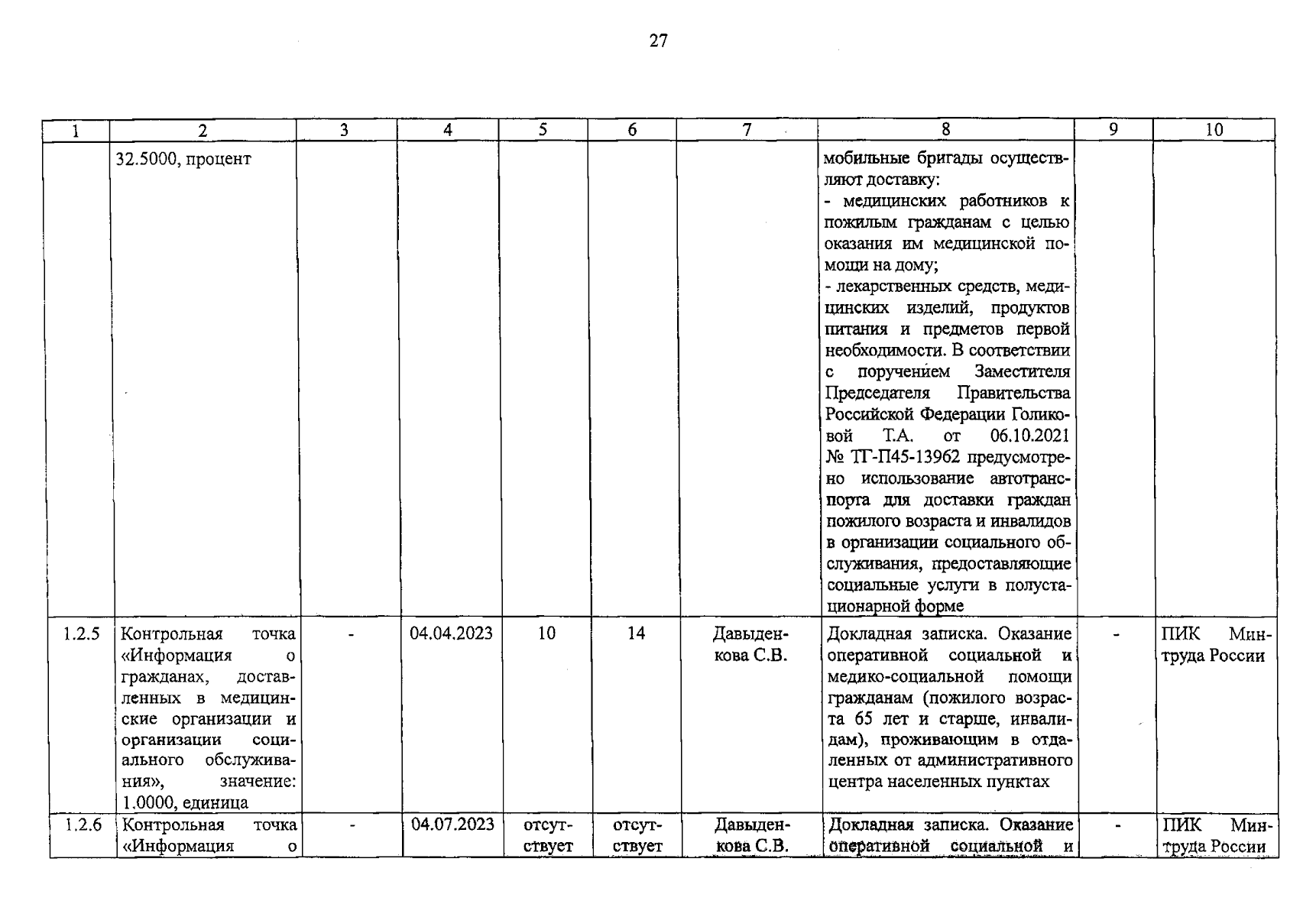 27

| 1 | 2 | 3 | 4 | 5 | 6 | 7 | 8 | 9 | 10 |
|---|---|---|---|---|---|---|---|---|---|
| | 32.5000, процент | | | | | | мобильные бригады осуществляют доставку: - медицинских работников к пожилым гражданам с целью оказания им медицинской помощи на дому; - лекарственных средств, медицинских изделий, продуктов питания и предметов первой необходимости. В соответствии с поручением Заместителя Председателя Правительства Российской Федерации Голиковой Т.А. от 06.10.2021 № ТГ-П45-13962 предусмотрено использование автотранспорта для доставки граждан пожилого возраста и инвалидов в организации социального обслуживания, предоставляющие социальные услуги в полустационарной форме | | |
| 1.2.5 | Контрольная точка «Информация о гражданах, доставленных в медицинские организации и организации социального обслуживания», значение: 1.0000, единица | - | 04.04.2023 | 10 | 14 | Давыденкова С.В. | Докладная записка. Оказание оперативной социальной и медико-социальной помощи гражданам (пожилого возраста 65 лет и старше, инвалидам), проживающим в отдаленных от административного центра населенных пунктах | - | ПИК Минтруда России |
| 1.2.6 | Контрольная точка «Информация о | - | 04.07.2023 | отсутствует | отсутствует | Давыденкова С.В. | Докладная записка. Оказание оперативной социальной и | - | ПИК Минтруда России |